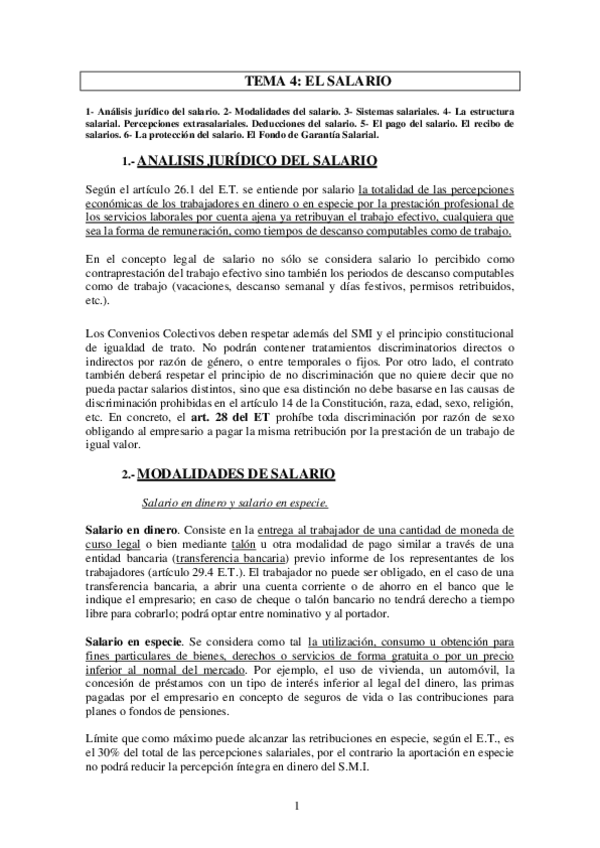 TEMA 4: EL SALARIO

1- Análisis jurídico del salario. 2- Modalidades del salario. 3- Sistemas salariales. 4- La estructura salarial. Percepciones extrasalariales. Deducciones del salario. 5- El pago del salario. El recibo de salarios. 6- La protección del salario. El Fondo de Garantía Salarial.

1.- ANALISIS JURÍDICO DEL SALARIO

Según el artículo 26.1 del E.T. se entiende por salario la totalidad de las percepciones económicas de los trabajadores en dinero o en especie por la prestación profesional de los servicios laborales por cuenta ajena ya retribuyan el trabajo efectivo, cualquiera que sea la forma de remuneración, como tiempos de descanso computables como de trabajo.

En el concepto legal de salario no sólo se considera salario lo percibido como contraprestación del trabajo efectivo sino también los periodos de descanso computables como de trabajo (vacaciones, descanso semanal y días festivos, permisos retribuidos, etc.).

Los Convenios Colectivos deben respetar además del SMI y el principio constitucional de igualdad de trato. No podrán contener tratamientos discriminatorios directos o indirectos por razón de género, o entre temporales o fijos. Por otro lado, el contrato también deberá respetar el principio de no discriminación que no quiere decir que no pueda pactar salarios distintos, sino que esa distinción no debe basarse en las causas de discriminación prohibidas en el artículo 14 de la Constitución, raza, edad, sexo, religión, etc. En concreto, el art. 28 del ET prohíbe toda discriminación por razón de sexo obligando al empresario a pagar la misma retribución por la prestación de un trabajo de igual valor.

2.- MODALIDADES DE SALARIO

Salario en dinero y salario en especie.

Salario en dinero. Consiste en la entrega al trabajador de una cantidad de moneda de curso legal o bien mediante talón u otra modalidad de pago similar a través de una entidad bancaria (transferencia bancaria) previo informe de los representantes de los trabajadores (artículo 29.4 E.T.). El trabajador no puede ser obligado, en el caso de una transferencia bancaria, a abrir una cuenta corriente o de ahorro en el banco que le indique el empresario; en caso de cheque o talón bancario no tendrá derecho a tiempo libre para cobrarlo; podrá optar entre nominativo y al portador.

Salario en especie. Se considera como tal la utilización, consumo u obtención para fines particulares de bienes, derechos o servicios de forma gratuita o por un precio inferior al normal del mercado. Por ejemplo, el uso de vivienda, un automóvil, la concesión de préstamos con un tipo de interés inferior al legal del dinero, las primas pagadas por el empresario en concepto de seguros de vida o las contribuciones para planes o fondos de pensiones.

Límite que como máximo puede alcanzar las retribuciones en especie, según el E.T., es el 30% del total de las percepciones salariales, por el contrario la aportación en especie no podrá reducir la percepción íntegra en dinero del S.M.I.

1